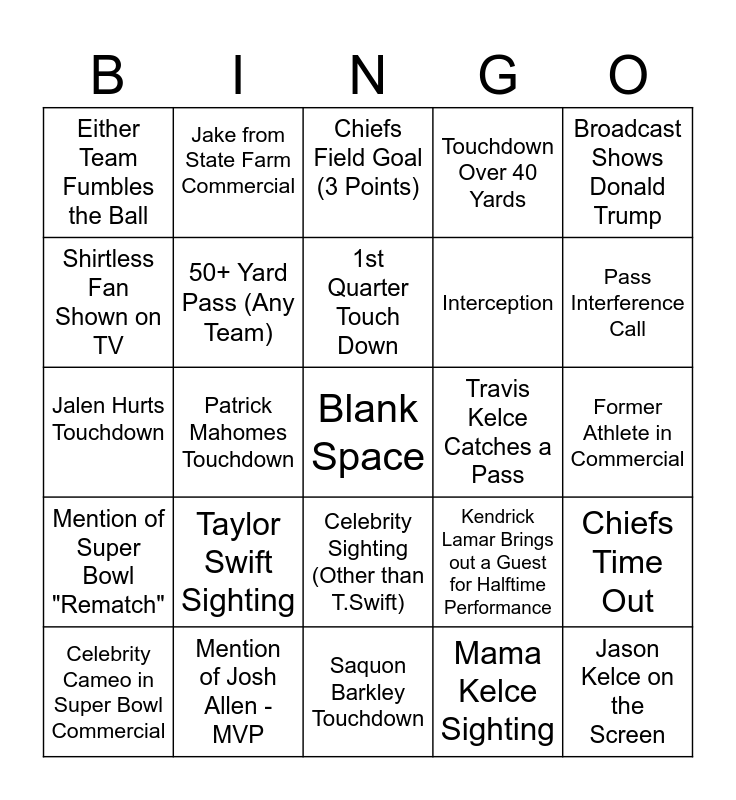 | B | I | N | G | O |
|---|---|---|---|---|
| Either Team Fumbles the Ball | Jake from State Farm Commercial | Chiefs Field Goal (3 Points) | Touchdown Over 40 Yards | Broadcast Shows Donald Trump |
| Shirtless Fan Shown on TV | 50+ Yard Pass (Any Team) | 1st Quarter Touch Down | Interception | Pass Interference Call |
| Jalen Hurts Touchdown | Patrick Mahomes Touchdown | Blank Space | Travis Kelce Catches a Pass | Former Athlete in Commercial |
| Mention of Super Bowl "Rematch" | Taylor Swift Sighting | Celebrity Sighting (Other than T.Swift) | Kendrick Lamar Brings out a Guest for Halftime Performance | Chiefs Time Out |
| Celebrity Cameo in Super Bowl Commercial | Mention of Josh Allen - MVP | Saquon Barkley Touchdown | Mama Kelce Sighting | Jason Kelce on the Screen |